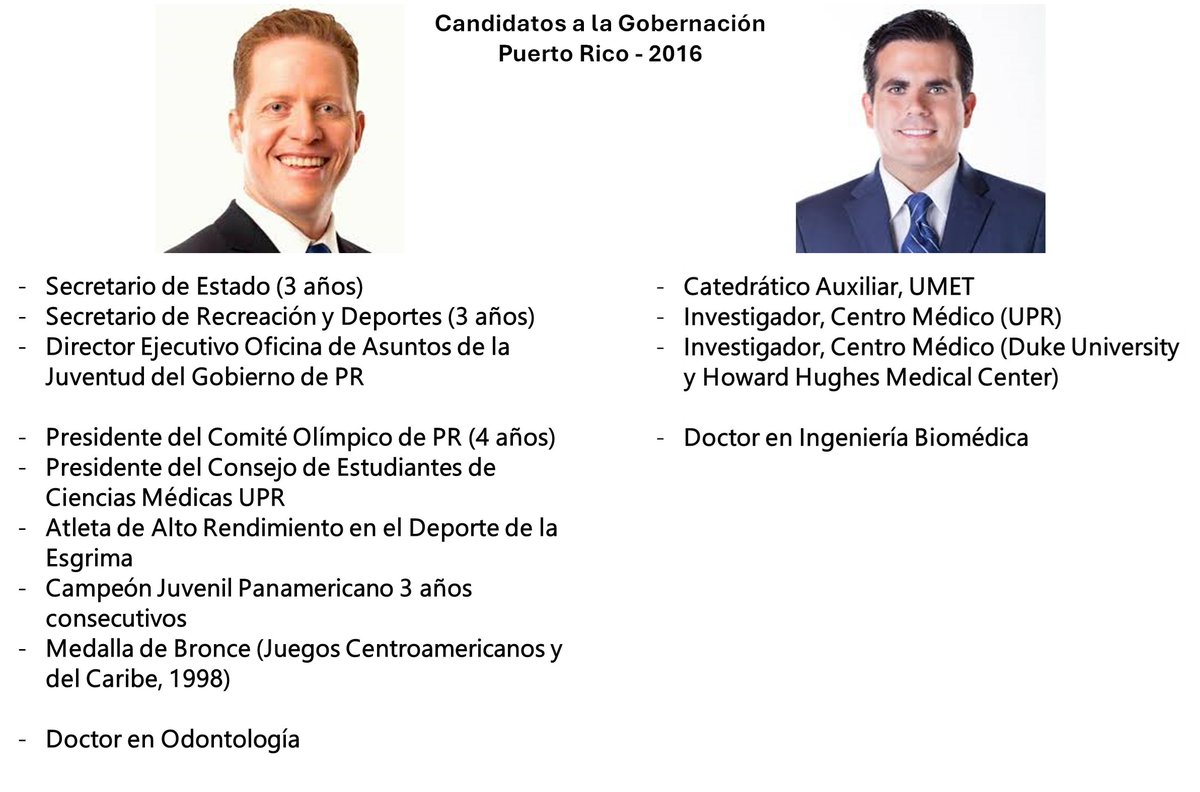 Candidatos a la Gobernación
Puerto Rico - 2016

- Secretario de Estado (3 años)
- Secretario de Recreación y Deportes (3 años)
- Director Ejecutivo Oficina de Asuntos de la Juventud del Gobierno de PR

- Presidente del Comité Olímpico de PR (4 años)
- Presidente del Consejo de Estudiantes de Ciencias Médicas UPR
- Atleta de Alto Rendimiento en el Deporte de la Esgrima
- Campeón Juvenil Panamericano 3 años consecutivos
- Medalla de Bronce (Juegos Centroamericanos y del Caribe, 1998)

- Doctor en Odontología

- Catedrático Auxiliar, UMET
- Investigador, Centro Médico (UPR)
- Investigador, Centro Médico (Duke University y Howard Hughes Medical Center)

- Doctor en Ingeniería Biomédica